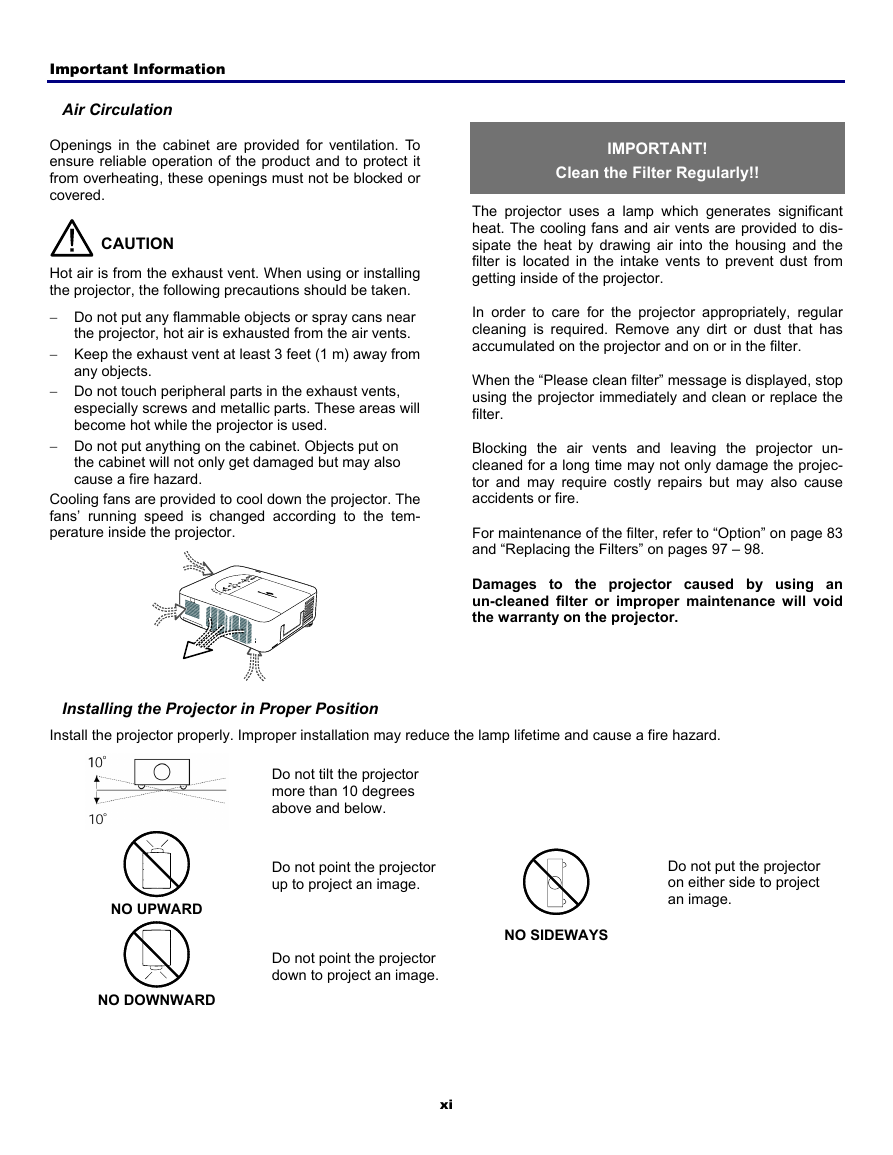 Important Information

Air Circulation

Openings in the cabinet are provided for ventilation. To ensure reliable operation of the product and to protect it from overheating, these openings must not be blocked or covered.

CAUTION

Hot air is from the exhaust vent. When using or installing the projector, the following precautions should be taken.

– Do not put any flammable objects or spray cans near the projector, hot air is exhausted from the air vents.
– Keep the exhaust vent at least 3 feet (1 m) away from any objects.
– Do not touch peripheral parts in the exhaust vents, especially screws and metallic parts. These areas will become hot while the projector is used.
– Do not put anything on the cabinet. Objects put on the cabinet will not only get damaged but may also cause a fire hazard.

Cooling fans are provided to cool down the projector. The fans' running speed is changed according to the temperature inside the projector.

IMPORTANT!
Clean the Filter Regularly!!

The projector uses a lamp which generates significant heat. The cooling fans and air vents are provided to dissipate the heat by drawing air into the housing and the filter is located in the intake vents to prevent dust from getting inside of the projector.

In order to care for the projector appropriately, regular cleaning is required. Remove any dirt or dust that has accumulated on the projector and on or in the filter.

When the "Please clean filter" message is displayed, stop using the projector immediately and clean or replace the filter.

Blocking the air vents and leaving the projector uncleaned for a long time may not only damage the projector and may require costly repairs but may also cause accidents or fire.

For maintenance of the filter, refer to "Option" on page 83 and "Replacing the Filters" on pages 97 – 98.

Damages to the projector caused by using an un-cleaned filter or improper maintenance will void the warranty on the projector.

Installing the Projector in Proper Position

Install the projector properly. Improper installation may reduce the lamp lifetime and cause a fire hazard.

10°
10°

Do not tilt the projector more than 10 degrees above and below.

NO UPWARD

Do not point the projector up to project an image.

NO DOWNWARD

Do not point the projector down to project an image.

NO SIDEWAYS

Do not put the projector on either side to project an image.

xi